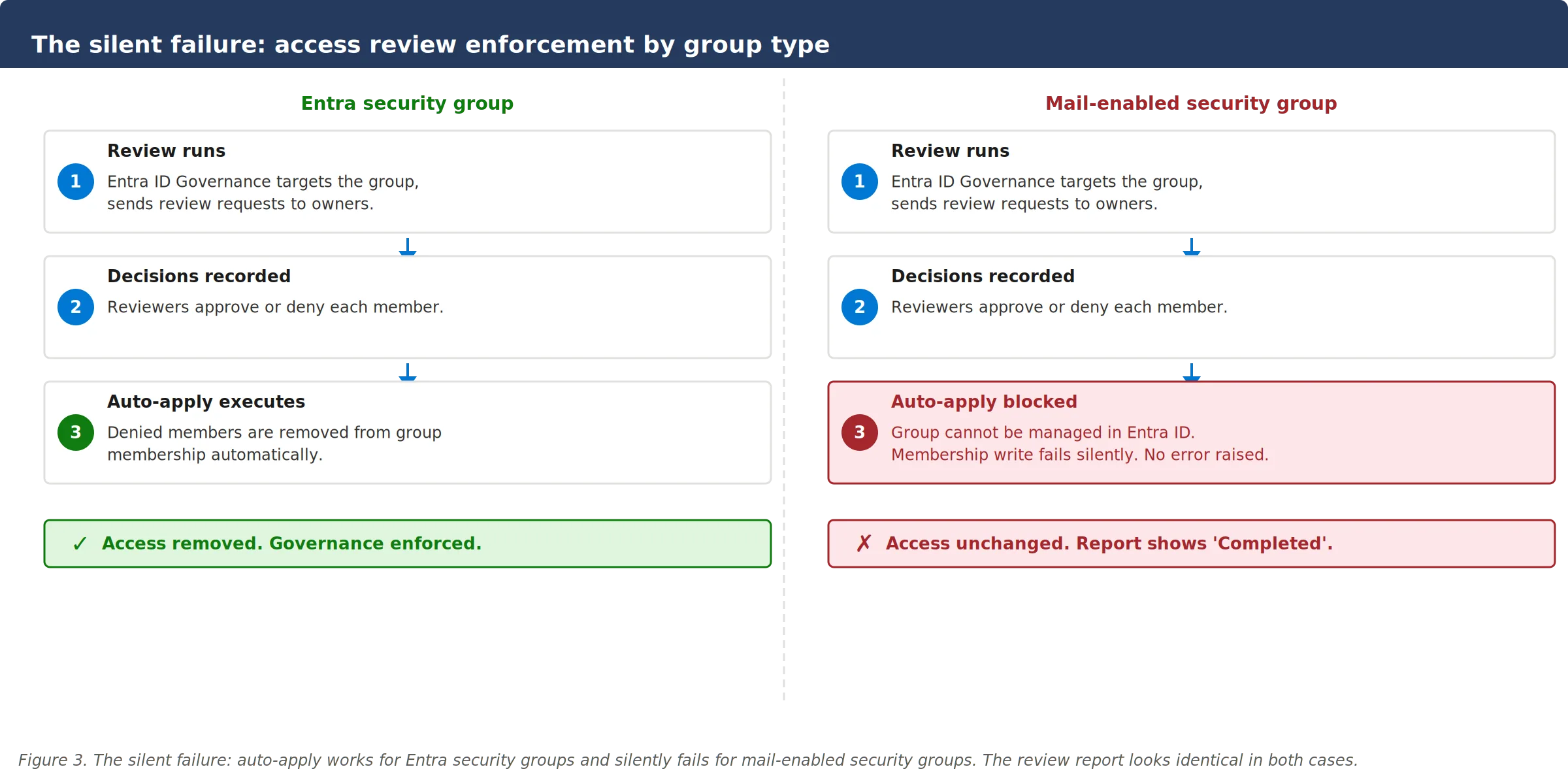 The silent failure: access review enforcement by group type

Entra security group

1 Review runs
Entra ID Governance targets the group, sends review requests to owners.

2 Decisions recorded
Reviewers approve or deny each member.

3 Auto-apply executes
Denied members are removed from group membership automatically.

✓ Access removed. Governance enforced.

Mail-enabled security group

1 Review runs
Entra ID Governance targets the group, sends review requests to owners.

2 Decisions recorded
Reviewers approve or deny each member.

3 Auto-apply blocked
Group cannot be managed in Entra ID.
Membership write fails silently. No error raised.

✗ Access unchanged. Report shows 'Completed'.

Figure 3. The silent failure: auto-apply works for Entra security groups and silently fails for mail-enabled security groups. The review report looks identical in both cases.